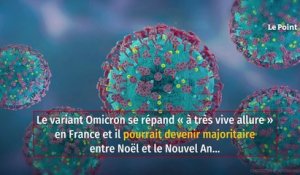 Le Point

Le variant Omicron se répand « à très vive allure » en France et il pourrait devenir majoritaire entre Noël et le Nouvel An...